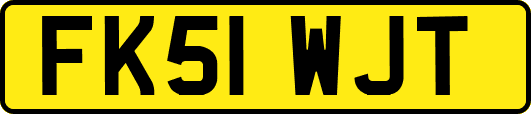 FK51 WJT